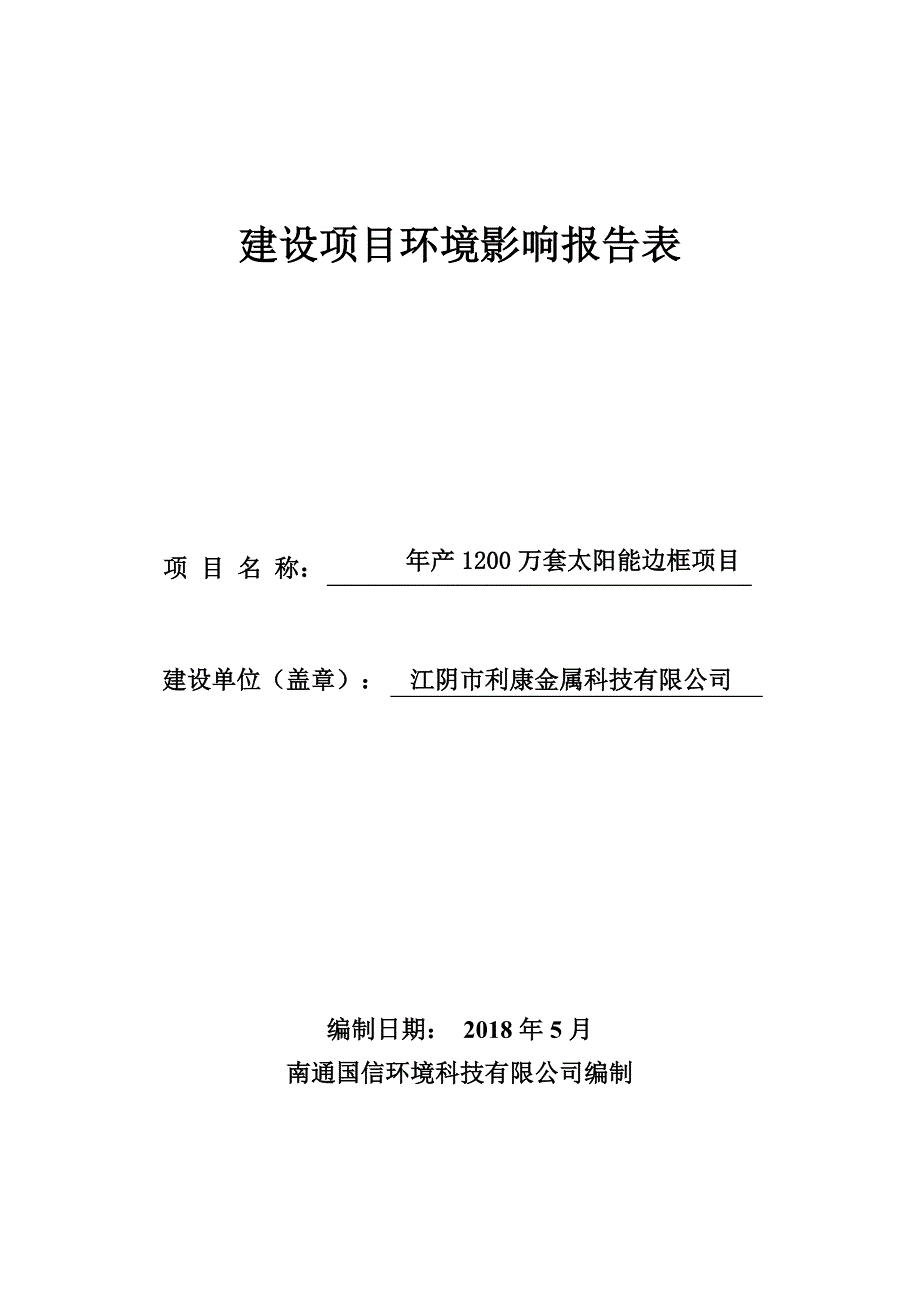 建设项目环境影响报告表

项 目 名 称： 年产 1200 万套太阳能边框项目

建设单位（盖章）： 江阴市利康金属科技有限公司

编制日期： 2018 年 5 月

南通国信环境科技有限公司编制